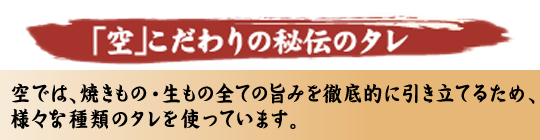 「空」こだわりの秘伝のタレ

空では、焼きもの・生もの全ての旨みを徹底的に引き立てるため、様々な種類のタレを使っています。